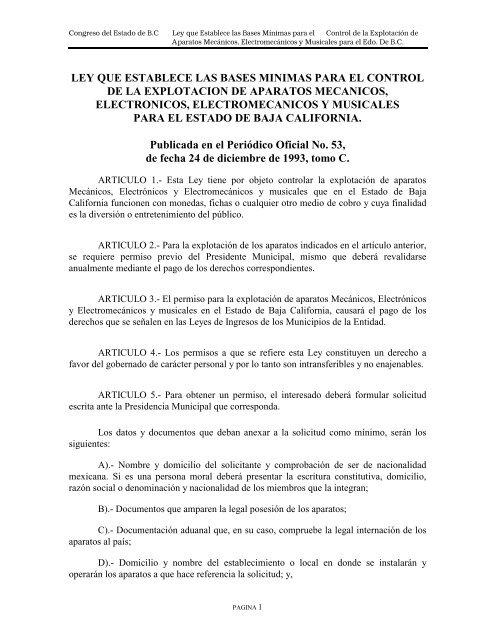 Congreso del Estado de B.C    Ley que Establece las Bases Mínimas para el Control de la Explotación de Aparatos Mecánicos, Electromecánicos y Musicales para el Edo. De B.C.

LEY QUE ESTABLECE LAS BASES MINIMAS PARA EL CONTROL DE LA EXPLOTACION DE APARATOS MECANICOS, ELECTRONICOS, ELECTROMECANICOS Y MUSICALES PARA EL ESTADO DE BAJA CALIFORNIA.

Publicada en el Periódico Oficial No. 53, de fecha 24 de diciembre de 1993, tomo C.

ARTICULO 1.- Esta Ley tiene por objeto controlar la explotación de aparatos Mecánicos, Electrónicos y Electromecánicos y musicales que en el Estado de Baja California funcionen con monedas, fichas o cualquier otro medio de cobro y cuya finalidad es la diversión o entretenimiento del público.

ARTICULO 2.- Para la explotación de los aparatos indicados en el artículo anterior, se requiere permiso previo del Presidente Municipal, mismo que deberá revalidarse anualmente mediante el pago de los derechos correspondientes.

ARTICULO 3.- El permiso para la explotación de aparatos Mecánicos, Electrónicos y Electromecánicos y musicales en el Estado de Baja California, causará el pago de los derechos que se señalen en las Leyes de Ingresos de los Municipios de la Entidad.

ARTICULO 4.- Los permisos a que se refiere esta Ley constituyen un derecho a favor del gobernado de carácter personal y por lo tanto son intransferibles y no enajenables.

ARTICULO 5.- Para obtener un permiso, el interesado deberá formular solicitud escrita ante la Presidencia Municipal que corresponda.

Los datos y documentos que deban anexar a la solicitud como mínimo, serán los siguientes:

A).- Nombre y domicilio del solicitante y comprobación de ser de nacionalidad mexicana. Si es una persona moral deberá presentar la escritura constitutiva, domicilio, razón social o denominación y nacionalidad de los miembros que la integran;

B).- Documentos que amparen la legal posesión de los aparatos;

C).- Documentación aduanal que, en su caso, compruebe la legal internación de los aparatos al país;

D).- Domicilio y nombre del establecimiento o local en donde se instalarán y operarán los aparatos a que hace referencia la solicitud; y,

PAGINA 1